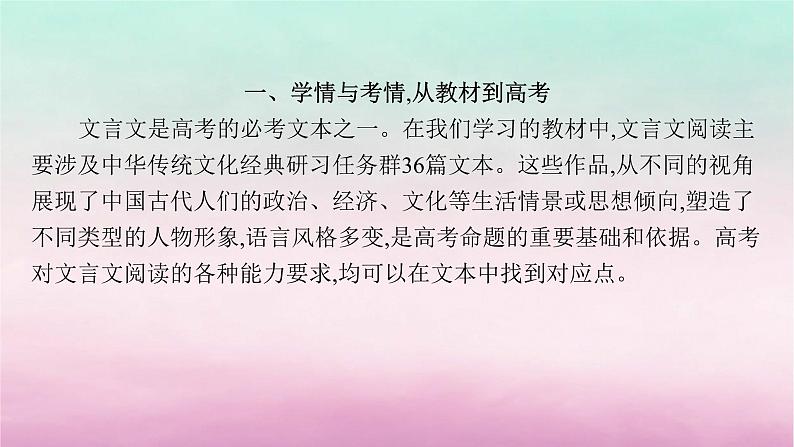 一、学情与考情,从教材到高考

文言文是高考的必考文本之一。在我们学习的教材中,文言文阅读主要涉及中华传统文化经典研习任务群36篇文本。这些作品,从不同的视角展现了中国古代人们的政治、经济、文化等生活情景或思想倾向,塑造了不同类型的人物形象,语言风格多变,是高考命题的重要基础和依据。高考对文言文阅读的各种能力要求,均可以在文本中找到对应点。